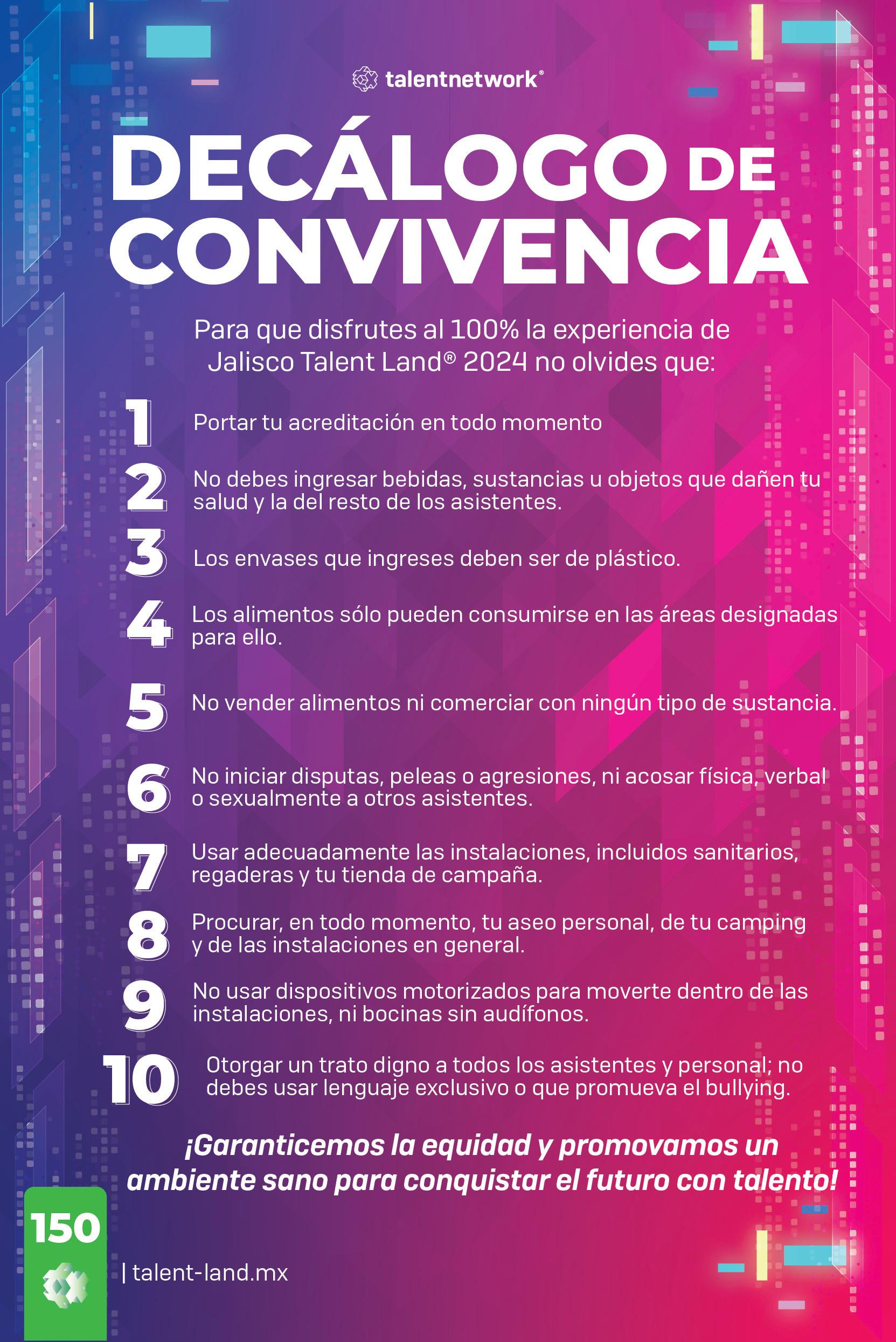 talentnetwork®

DECÁLOGO DE CONVIVENCIA

Para que disfrutes al 100% la experiencia de Jalisco Talent Land® 2024 no olvides que:

1 Portar tu acreditación en todo momento

2 No debes ingresar bebidas, sustancias u objetos que dañen tu salud y la del resto de los asistentes.

3 Los envases que ingreses deben ser de plástico.

4 Los alimentos sólo pueden consumirse en las áreas designadas para ello.

5 No vender alimentos ni comerciar con ningún tipo de sustancia.

6 No iniciar disputas, peleas o agresiones, ni acosar física, verbal o sexualmente a otros asistentes.

7 Usar adecuadamente las instalaciones, incluidos sanitarios, regaderas y tu tienda de campaña.

8 Procurar, en todo momento, tu aseo personal, de tu camping y de las instalaciones en general.

9 No usar dispositivos motorizados para moverte dentro de las instalaciones, ni bocinas sin audífonos.

10 Otorgar un trato digno a todos los asistentes y personal; no debes usar lenguaje exclusivo o que promueva el bullying.

¡Garanticemos la equidad y promovamos un ambiente sano para conquistar el futuro con talento!

150

| talent-land.mx